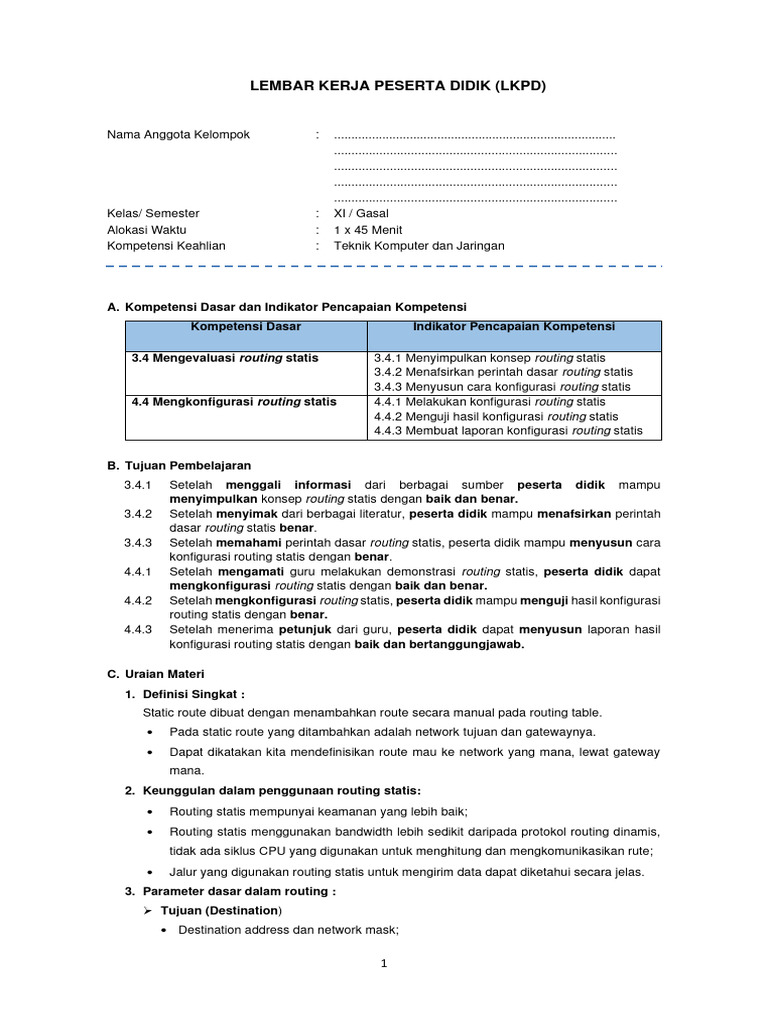 LEMBAR KERJA PESERTA DIDIK (LKPD)

Nama Anggota Kelompok : ____
____
____
____
____

Kelas/ Semester : XI / Gasal
Alokasi Waktu : 1 x 45 Menit
Kompetensi Keahlian : Teknik Komputer dan Jaringan

A. Kompetensi Dasar dan Indikator Pencapaian Kompetensi

| Kompetensi Dasar | Indikator Pencapaian Kompetensi |
|---|---|
| 3.4 Mengevaluasi routing statis | 3.4.1 Menyimpulkan konsep routing statis 3.4.2 Menafsirkan perintah dasar routing statis 3.4.3 Menyusun cara konfigurasi routing statis |
| 4.4 Mengkonfigurasi routing statis | 4.4.1 Melakukan konfigurasi routing statis 4.4.2 Menguji hasil konfigurasi routing statis 4.4.3 Membuat laporan konfigurasi routing statis |

B. Tujuan Pembelajaran

3.4.1 Setelah menggali informasi dari berbagai sumber peserta didik mampu menyimpulkan konsep routing statis dengan baik dan benar.

3.4.2 Setelah menyimak dari berbagai literatur, peserta didik mampu menafsirkan perintah dasar routing statis benar.

3.4.3 Setelah memahami perintah dasar routing statis, peserta didik mampu menyusun cara konfigurasi routing statis dengan benar.

4.4.1 Setelah mengamati guru melakukan demonstrasi routing statis, peserta didik dapat mengkonfigurasi routing statis dengan baik dan benar.

4.4.2 Setelah mengkonfigurasi routing statis, peserta didik mampu menguji hasil konfigurasi routing statis dengan benar.

4.4.3 Setelah menerima petunjuk dari guru, peserta didik dapat menyusun laporan hasil konfigurasi routing statis dengan baik dan bertanggungjawab.

C. Uraian Materi

1. Definisi Singkat :

Static route dibuat dengan menambahkan route secara manual pada routing table.

• Pada static route yang ditambahkan adalah network tujuan dan gatewaynya.
• Dapat dikatakan kita mendefinisikan route mau ke network yang mana, lewat gateway mana.

2. Keunggulan dalam penggunaan routing statis:

• Routing statis mempunyai keamanan yang lebih baik;
• Routing statis menggunakan bandwidth lebih sedikit daripada protokol routing dinamis, tidak ada siklus CPU yang digunakan untuk menghitung dan mengkomunikasikan rute;
• Jalur yang digunakan routing statis untuk mengirim data dapat diketahui secara jelas.

3. Parameter dasar dalam routing :

➢ Tujuan (Destination)
• Destination address dan network mask;

1